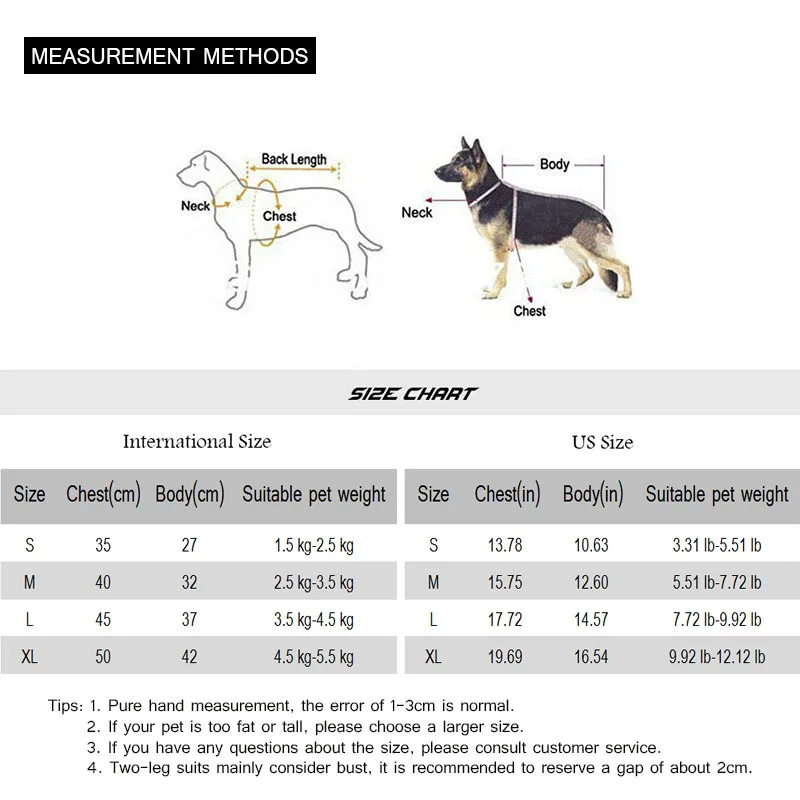 MEASUREMENT METHODS

Back Length
Neck
Chest

Body
Neck
Chest

SIZE CHART

International Size

| Size | Chest(cm) | Body(cm) | Suitable pet weight |
|---|---|---|---|
| S | 35 | 27 | 1.5 kg-2.5 kg |
| M | 40 | 32 | 2.5 kg-3.5 kg |
| L | 45 | 37 | 3.5 kg-4.5 kg |
| XL | 50 | 42 | 4.5 kg-5.5 kg |

US Size

| Size | Chest(in) | Body(in) | Suitable pet weight |
|---|---|---|---|
| S | 13.78 | 10.63 | 3.31 lb-5.51 lb |
| M | 15.75 | 12.60 | 5.51 lb-7.72 lb |
| L | 17.72 | 14.57 | 7.72 lb-9.92 lb |
| XL | 19.69 | 16.54 | 9.92 lb-12.12 lb |

Tips: 1. Pure hand measurement, the error of 1-3cm is normal.
2. If your pet is too fat or tall, please choose a larger size.
3. If you have any questions about the size, please consult customer service.
4. Two-leg suits mainly consider bust, it is recommended to reserve a gap of about 2cm.